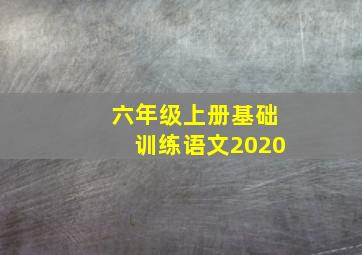 六年级上册基础训练语文2020